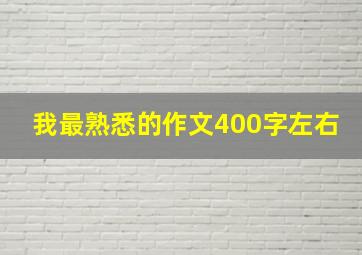 我最熟悉的作文400字左右